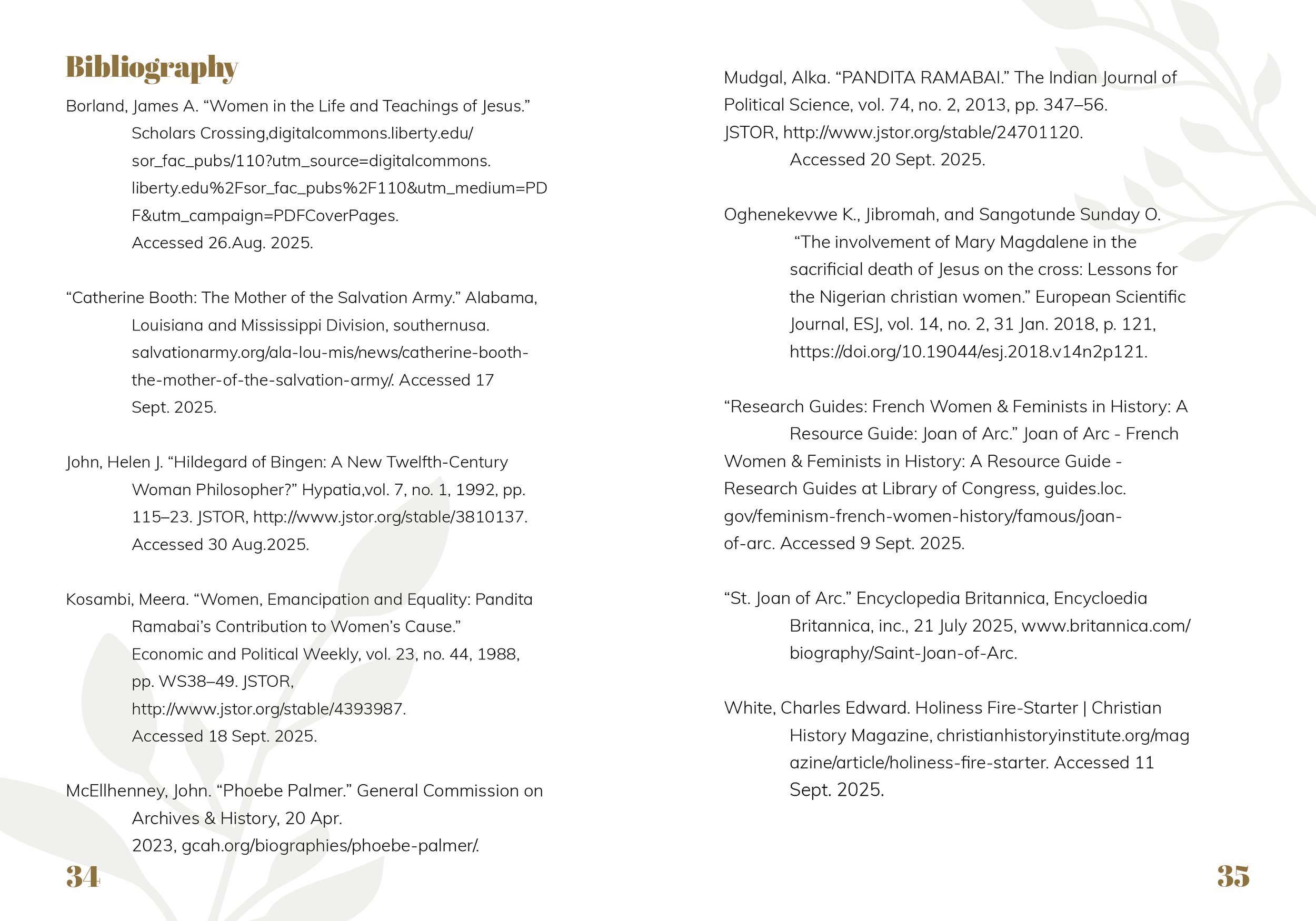 Bibliography

Borland, James A. “Women in the Life and Teachings of Jesus.” Scholars Crossing,digitalcommons.liberty.edu/sor_fac_pubs/110?utm_source=digitalcommons.liberty.edu%2Fsor_fac_pubs%2F110&utm_medium=PDF&utm_campaign=PDFCoverPages. Accessed 26.Aug. 2025.

“Catherine Booth: The Mother of the Salvation Army.” Alabama, Louisiana and Mississippi Division, southernusa.salvationarmy.org/ala-lou-mis/news/catherine-booth-the-mother-of-the-salvation-army/. Accessed 17 Sept. 2025.

John, Helen J. “Hildegard of Bingen: A New Twelfth-Century Woman Philosopher?” Hypatia,vol. 7, no. 1, 1992, pp. 115–23. JSTOR, http://www.jstor.org/stable/3810137. Accessed 30 Aug.2025.

Kosambi, Meera. “Women, Emancipation and Equality: Pandita Ramabai’s Contribution to Women’s Cause.” Economic and Political Weekly, vol. 23, no. 44, 1988, pp. WS38–49. JSTOR, http://www.jstor.org/stable/4393987. Accessed 18 Sept. 2025.

McEllhenney, John. “Phoebe Palmer.” General Commission on Archives & History, 20 Apr. 2023, gcah.org/biographies/phoebe-palmer/.

34

Mudgal, Alka. “PANDITA RAMABAI.” The Indian Journal of Political Science, vol. 74, no. 2, 2013, pp. 347–56. JSTOR, http://www.jstor.org/stable/24701120. Accessed 20 Sept. 2025.

Oghenekevwe K., Jibromah, and Sangotunde Sunday O. “The involvement of Mary Magdalene in the sacrificial death of Jesus on the cross: Lessons for the Nigerian christian women.” European Scientific Journal, ESJ, vol. 14, no. 2, 31 Jan. 2018, p. 121, https://doi.org/10.19044/esj.2018.v14n2p121.

“Research Guides: French Women & Feminists in History: A Resource Guide: Joan of Arc.” Joan of Arc - French Women & Feminists in History: A Resource Guide - Research Guides at Library of Congress, guides.loc.gov/feminism-french-women-history/famous/joan-of-arc. Accessed 9 Sept. 2025.

“St. Joan of Arc.” Encyclopedia Britannica, Encycloedia Britannica, inc., 21 July 2025, www.britannica.com/biography/Saint-Joan-of-Arc.

White, Charles Edward. Holiness Fire-Starter | Christian History Magazine, christianhistoryinstitute.org/magazine/article/holiness-fire-starter. Accessed 11 Sept. 2025.

35